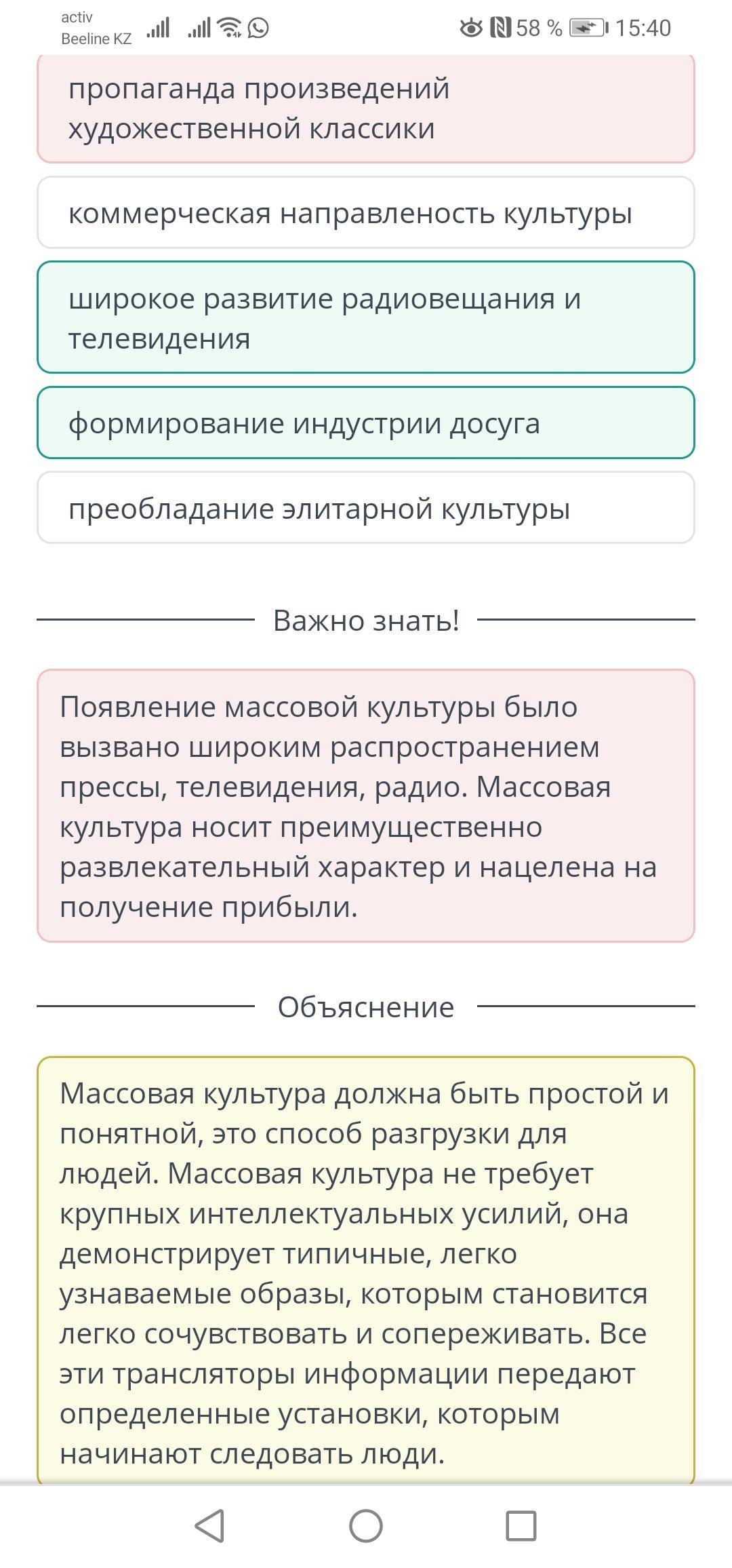 activ
Beeline KZ

58 % 15:40

пропаганда произведений художественной классики

коммерческая направленость культуры

широкое развитие радиовещания и телевидения

формирование индустрии досуга

преобладание элитарной культуры

Важно знать!

Появление массовой культуры было вызвано широким распространением прессы, телевидения, радио. Массовая культура носит преимущественно развлекательный характер и нацелена на получение прибыли.

Объяснение

Массовая культура должна быть простой и понятной, это способ разгрузки для людей. Массовая культура не требует крупных интеллектуальных усилий, она демонстрирует типичные, легко узнаваемые образы, которым становится легко сочувствовать и сопереживать. Все эти трансляторы информации передают определенные установки, которым начинают следовать люди.